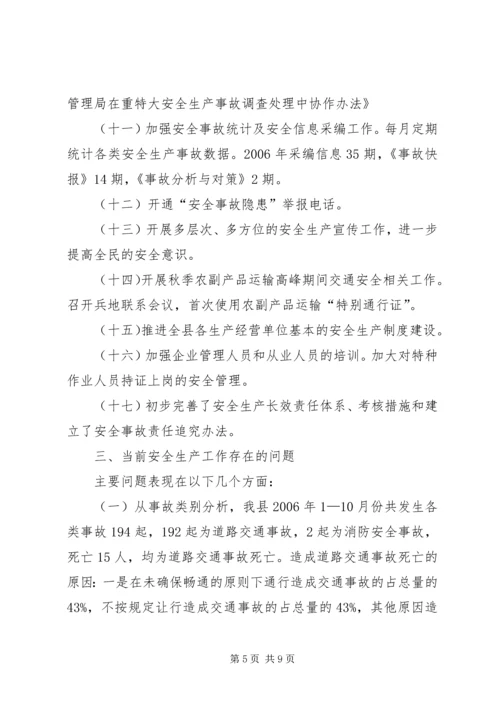 管理局在重特大安全生产事故调查处理中协作办法》

（十一）加强安全事故统计及安全信息采编工作。每月定期统计各类安全生产事故数据。2006 年采编信息 35 期，《事故快报》14 期，《事故分析与对策》2 期。

（十二）开通“安全事故隐患”举报电话。

（十三）开展多层次、多方位的安全生产宣传工作，进一步提高全民的安全意识。

（十四）开展秋季农副产品运输高峰期间交通安全相关工作。召开兵地联系会议，首次使用农副产品运输“特别通行证”。

（十五）推进全县各生产经营单位基本的安全生产制度建设。

（十六）加强企业管理人员和从业人员的培训。加大对特种作业人员持证上岗的安全管理。

（十七）初步完善了安全生产长效责任体系、考核措施和建立了安全事故责任追究办法。

三、当前安全生产工作存在的问题

主要问题表现在以下几个方面：

（一）从事故类别分析，我县 2006 年 1—10 月份共发生各类事故 194 起，192 起为道路交通事故，2 起为消防安全事故，死亡 15 人，均为道路交通事故死亡。造成道路交通事故死亡的原因：一是在未确保畅通的原则下通行造成交通事故的占总量的 43%，不按规定让行造成交通事故的占总量的 43%，其他原因造

第 5 页 共 9 页